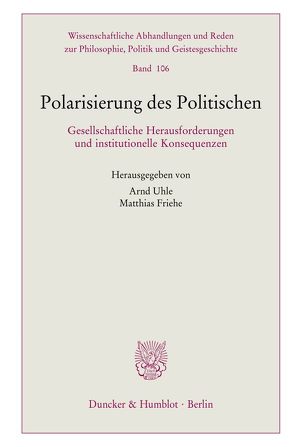 Wissenschaftliche Abhandlungen und Reden zur Philosophie, Politik und Geistesgeschichte

Band 106

Polarisierung des Politischen

Gesellschaftliche Herausforderungen und institutionelle Konsequenzen

Herausgegeben von

Arnd Uhle
Matthias Friehe

Duncker & Humblot · Berlin